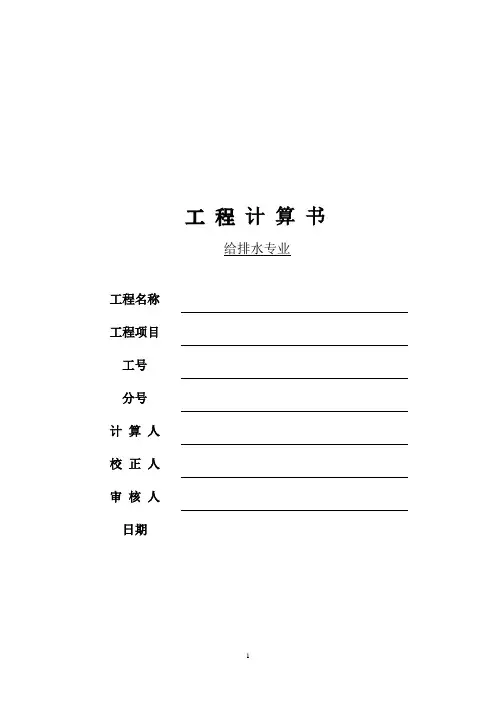 工程计算书

给排水专业

工程名称 ____

工程项目 ____

工号 ____

分号 ____

计算人 ____

校正人 ____

审核人 ____

日期

1